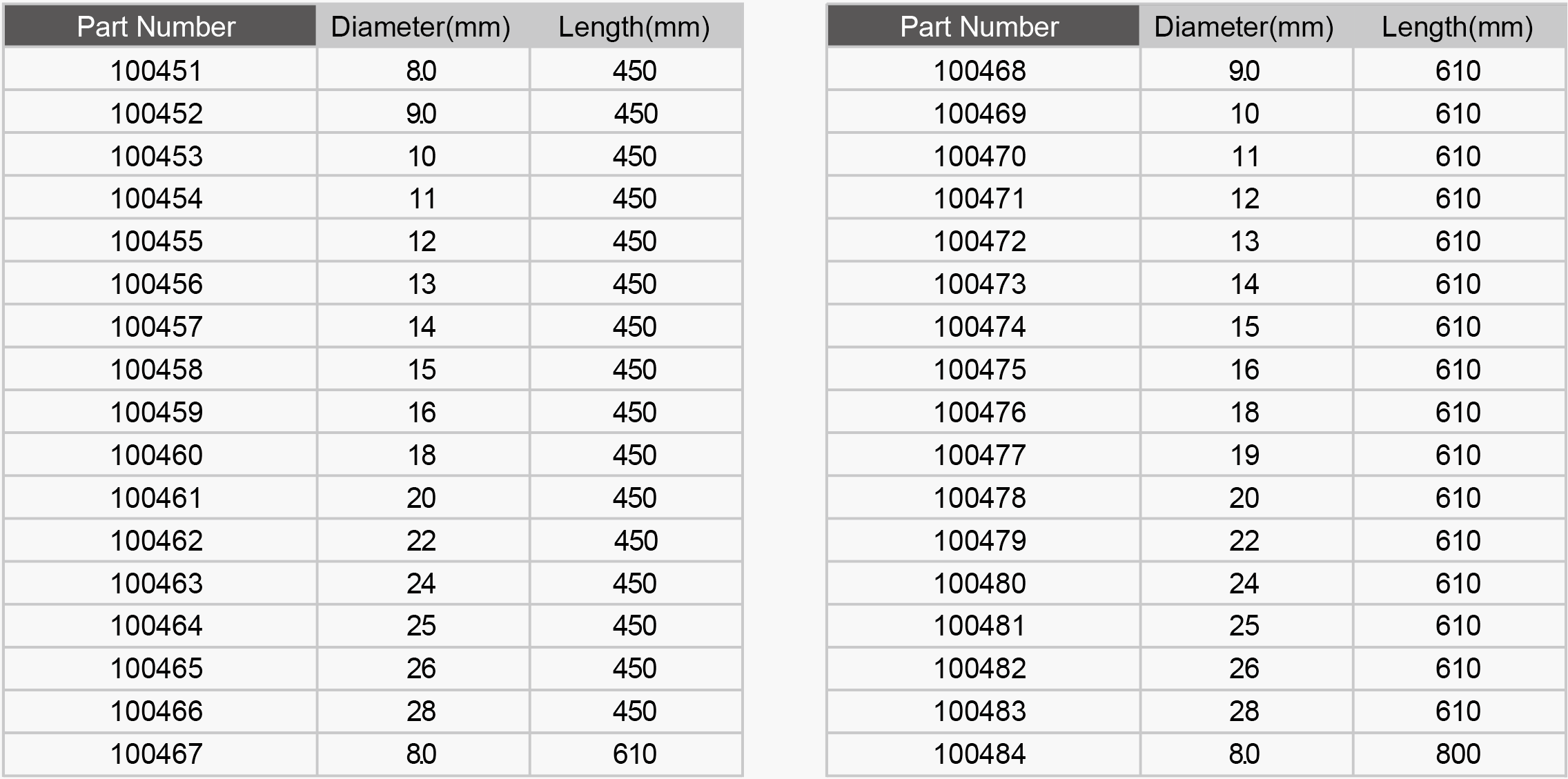 | Part Number | Diameter(mm) | Length(mm) |
|---|---|---|
| 100451 | 8.0 | 450 |
| 100452 | 9.0 | 450 |
| 100453 | 10 | 450 |
| 100454 | 11 | 450 |
| 100455 | 12 | 450 |
| 100456 | 13 | 450 |
| 100457 | 14 | 450 |
| 100458 | 15 | 450 |
| 100459 | 16 | 450 |
| 100460 | 18 | 450 |
| 100461 | 20 | 450 |
| 100462 | 22 | 450 |
| 100463 | 24 | 450 |
| 100464 | 25 | 450 |
| 100465 | 26 | 450 |
| 100466 | 28 | 450 |
| 100467 | 8.0 | 610 |

| Part Number | Diameter(mm) | Length(mm) |
|---|---|---|
| 100468 | 9.0 | 610 |
| 100469 | 10 | 610 |
| 100470 | 11 | 610 |
| 100471 | 12 | 610 |
| 100472 | 13 | 610 |
| 100473 | 14 | 610 |
| 100474 | 15 | 610 |
| 100475 | 16 | 610 |
| 100476 | 18 | 610 |
| 100477 | 19 | 610 |
| 100478 | 20 | 610 |
| 100479 | 22 | 610 |
| 100480 | 24 | 610 |
| 100481 | 25 | 610 |
| 100482 | 26 | 610 |
| 100483 | 28 | 610 |
| 100484 | 8.0 | 800 |